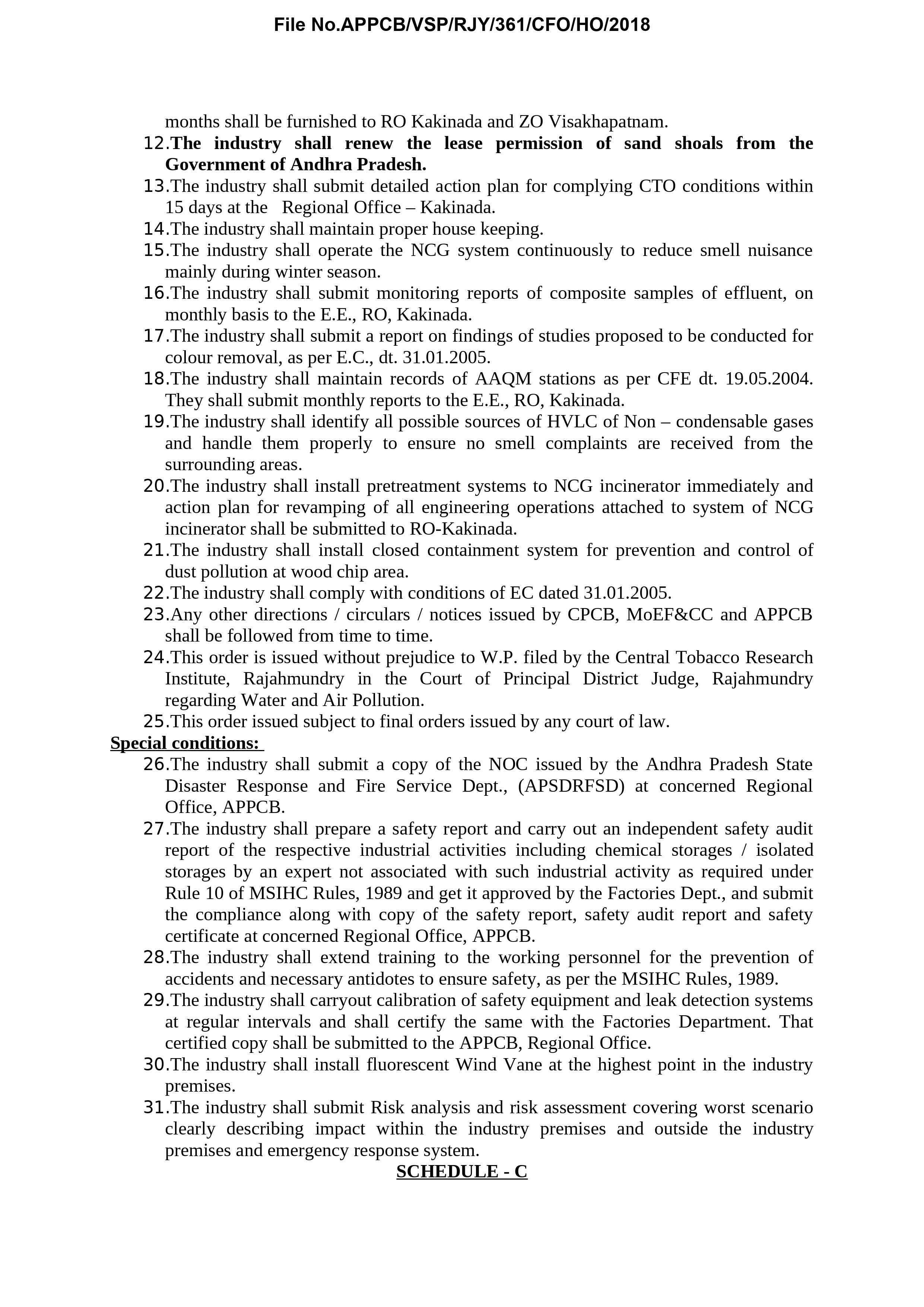 File No.APPCB/VSP/RJY/361/CFO/HO/2018

months shall be furnished to RO Kakinada and ZO Visakhapatnam.

12.The industry shall renew the lease permission of sand shoals from the Government of Andhra Pradesh.

13.The industry shall submit detailed action plan for complying CTO conditions within 15 days at the Regional Office – Kakinada.

14.The industry shall maintain proper house keeping.

15.The industry shall operate the NCG system continuously to reduce smell nuisance mainly during winter season.

16.The industry shall submit monitoring reports of composite samples of effluent, on monthly basis to the E.E., RO, Kakinada.

17.The industry shall submit a report on findings of studies proposed to be conducted for colour removal, as per E.C., dt. 31.01.2005.

18.The industry shall maintain records of AAQM stations as per CFE dt. 19.05.2004. They shall submit monthly reports to the E.E., RO, Kakinada.

19.The industry shall identify all possible sources of HVLC of Non – condensable gases and handle them properly to ensure no smell complaints are received from the surrounding areas.

20.The industry shall install pretreatment systems to NCG incinerator immediately and action plan for revamping of all engineering operations attached to system of NCG incinerator shall be submitted to RO-Kakinada.

21.The industry shall install closed containment system for prevention and control of dust pollution at wood chip area.

22.The industry shall comply with conditions of EC dated 31.01.2005.

23.Any other directions / circulars / notices issued by CPCB, MoEF&CC and APPCB shall be followed from time to time.

24.This order is issued without prejudice to W.P. filed by the Central Tobacco Research Institute, Rajahmundry in the Court of Principal District Judge, Rajahmundry regarding Water and Air Pollution.

25.This order issued subject to final orders issued by any court of law.

Special conditions:

26.The industry shall submit a copy of the NOC issued by the Andhra Pradesh State Disaster Response and Fire Service Dept., (APSDRFSD) at concerned Regional Office, APPCB.

27.The industry shall prepare a safety report and carry out an independent safety audit report of the respective industrial activities including chemical storages / isolated storages by an expert not associated with such industrial activity as required under Rule 10 of MSIHC Rules, 1989 and get it approved by the Factories Dept., and submit the compliance along with copy of the safety report, safety audit report and safety certificate at concerned Regional Office, APPCB.

28.The industry shall extend training to the working personnel for the prevention of accidents and necessary antidotes to ensure safety, as per the MSIHC Rules, 1989.

29.The industry shall carryout calibration of safety equipment and leak detection systems at regular intervals and shall certify the same with the Factories Department. That certified copy shall be submitted to the APPCB, Regional Office.

30.The industry shall install fluorescent Wind Vane at the highest point in the industry premises.

31.The industry shall submit Risk analysis and risk assessment covering worst scenario clearly describing impact within the industry premises and outside the industry premises and emergency response system.

SCHEDULE - C